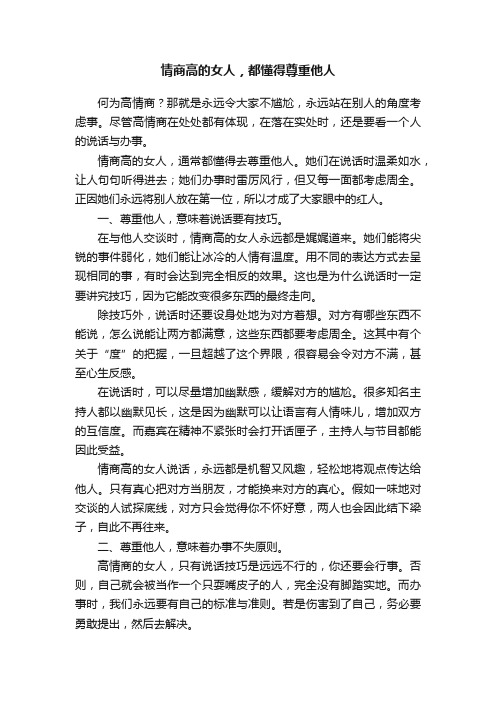 情商高的女人，都懂得尊重他人

何为高情商？那就是永远令大家不尴尬，永远站在别人的角度考虑事。尽管高情商在处处都有体现，在落在实处时，还是要看一个人的说话与办事。

情商高的女人，通常都懂得去尊重他人。她们在说话时温柔如水，让人句句听得进去；她们办事时雷厉风行，但又每一面都考虑周全。正因她们永远将别人放在第一位，所以才成了大家眼中的红人。

一、尊重他人，意味着说话要有技巧。

在与他人交谈时，情商高的女人永远都是娓娓道来。她们能将尖锐的事件弱化，她们能让冰冷的人情有温度。用不同的表达方式去呈现相同的事，有时会达到完全相反的效果。这也是为什么说话时一定要讲究技巧，因为它能改变很多东西的最终走向。

除技巧外，说话时还要设身处地为对方着想。对方有哪些东西不能说，怎么说能让两方都满意，这些东西都要考虑周全。这其中有个关于“度”的把握，一旦超越了这个界限，很容易会令对方不满，甚至心生反感。

在说话时，可以尽量增加幽默感，缓解对方的尴尬。很多知名主持人都以幽默见长，这是因为幽默可以让语言有人情味儿，增加双方的互信度。而嘉宾在精神不紧张时会打开话匣子，主持人与节目都能因此受益。

情商高的女人说话，永远都是机智又风趣，轻松地将观点传达给他人。只有真心把对方当朋友，才能换来对方的真心。假如一味地对交谈的人试探底线，对方只会觉得你不怀好意，两人也会因此结下梁子，自此不再往来。

二、尊重他人，意味着办事不失原则。

高情商的女人，只有说话技巧是远远不行的，你还要会行事。否则，自己就会被当作一个只耍嘴皮子的人，完全没有脚踏实地。而办事时，我们永远要有自己的标准与准则。若是伤害到了自己，务必要勇敢提出，然后去解决。